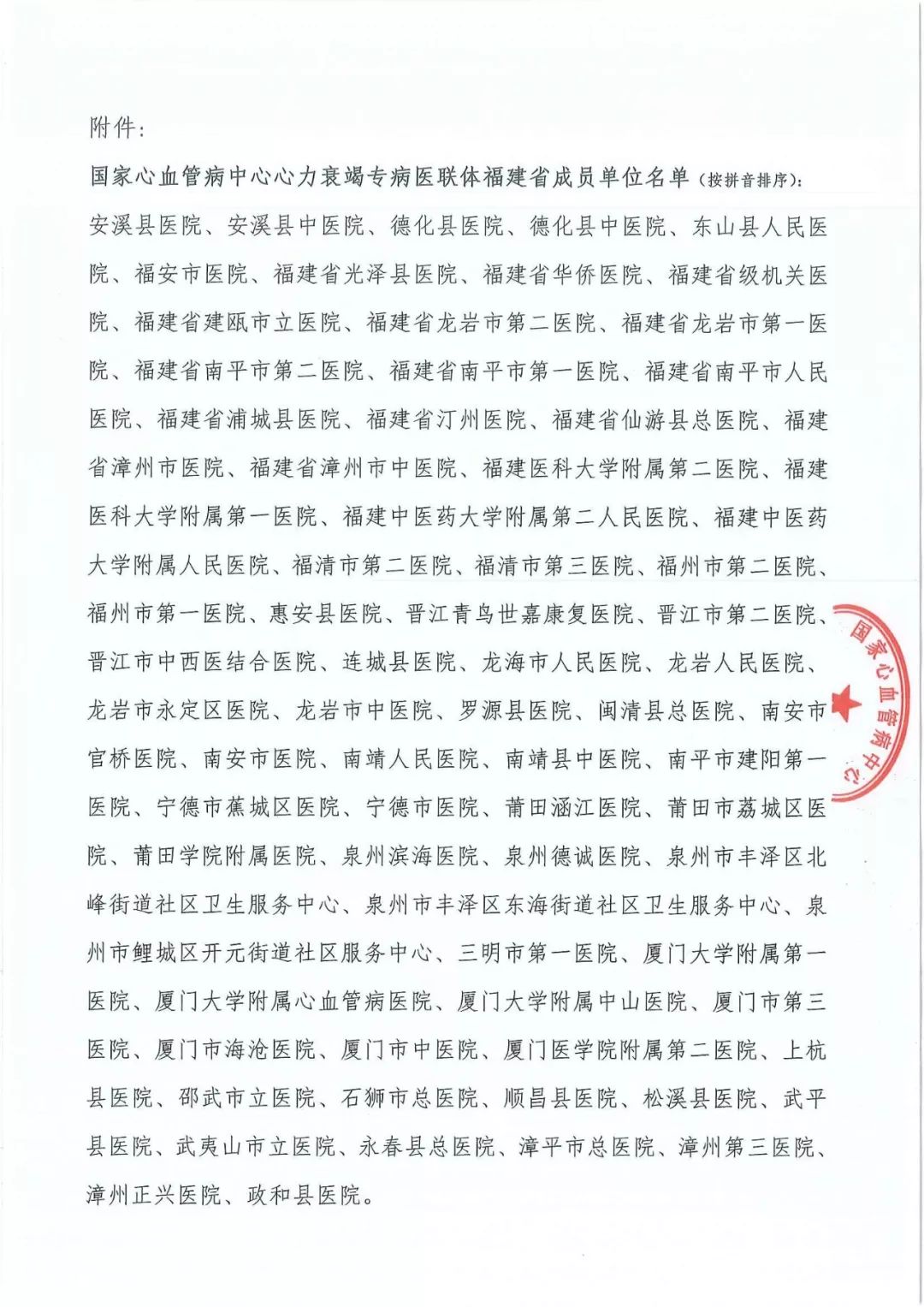 附件：

国家心血管病中心心力衰竭专病医联体福建省成员单位名单（按拼音排序）：

安溪县医院、安溪县中医院、德化县医院、德化县中医院、东山县人民医院、福安市医院、福建省光泽县医院、福建省华侨医院、福建省级机关医院、福建省建瓯市立医院、福建省龙岩市第二医院、福建省龙岩市第一医院、福建省南平市第二医院、福建省南平市第一医院、福建省南平市人民医院、福建省浦城县医院、福建省汀州医院、福建省仙游县总医院、福建省漳州市医院、福建省漳州市中医院、福建医科大学附属第二医院、福建医科大学附属第一医院、福建中医药大学附属第二人民医院、福建中医药大学附属人民医院、福清市第二医院、福清市第三医院、福州市第二医院、福州市第一医院、惠安县医院、晋江青鸟世嘉康复医院、晋江市第二医院、晋江市中西医结合医院、连城县医院、龙海市人民医院、龙岩人民医院、龙岩市永定区医院、龙岩市中医院、罗源县医院、闽清县总医院、南安市官桥医院、南安市医院、南靖人民医院、南靖县中医院、南平市建阳第一医院、宁德市蕉城区医院、宁德市医院、莆田涵江医院、莆田市荔城区医院、莆田学院附属医院、泉州滨海医院、泉州德诚医院、泉州市丰泽区北峰街道社区卫生服务中心、泉州市丰泽区东海街道社区卫生服务中心、泉州市鲤城区开元街道社区服务中心、三明市第一医院、厦门大学附属第一医院、厦门大学附属心血管病医院、厦门大学附属中山医院、厦门市第三医院、厦门市海沧医院、厦门市中医院、厦门医学院附属第二医院、上杭县医院、邵武市立医院、石狮市总医院、顺昌县医院、松溪县医院、武平县医院、武夷山市立医院、永春县总医院、漳平市总医院、漳州第三医院、漳州正兴医院、政和县医院。

国家心血管病中心